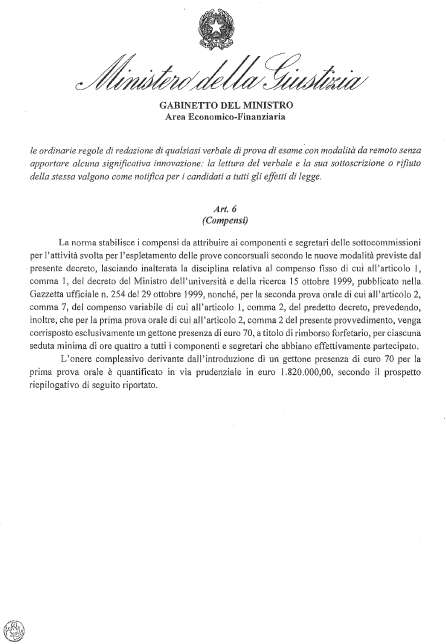 Ministero della Giustizia

GABINETTO DEL MINISTRO
Area Economico-Finanziaria

le ordinarie regole di redazione di qualsiasi verbale di prova di esame con modalità da remoto senza apportare alcuna significativa innovazione: la lettura del verbale e la sua sottoscrizione o rifiuto della stessa valgono come notifica per i candidati a tutti gli effetti di legge.

Art. 6
(Compensi)

La norma stabilisce i compensi da attribuire ai componenti e segretari delle sottocommissioni per l'attività svolta per l'espletamento delle prove concorsuali secondo le nuove modalità previste dal presente decreto, lasciando inalterata la disciplina relativa al compenso fisso di cui all'articolo 1, comma 1, del decreto del Ministro dell'università e della ricerca 15 ottobre 1999, pubblicato nella Gazzetta ufficiale n. 254 del 29 ottobre 1999, nonché, per la seconda prova orale di cui all'articolo 2, comma 7, del compenso variabile di cui all'articolo 1, comma 2, del predetto decreto, prevedendo, inoltre, che per la prima prova orale di cui all'articolo 2, comma 2 del presente provvedimento, venga corrisposto esclusivamente un gettone presenza di euro 70, a titolo di rimborso forfetario, per ciascuna seduta minima di ore quattro a tutti i componenti e segretari che abbiano effettivamente partecipato.

L'onere complessivo derivante dall'introduzione di un gettone presenza di euro 70 per la prima prova orale è quantificato in via prudenziale in euro 1.820.000,00, secondo il prospetto riepilogativo di seguito riportato.